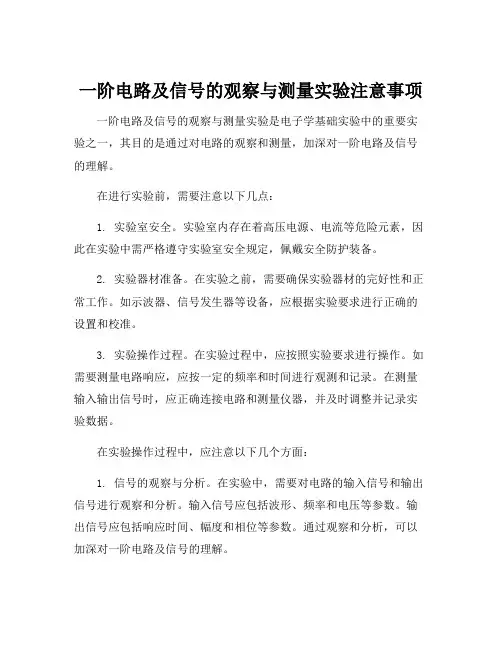 一阶电路及信号的观察与测量实验注意事项

一阶电路及信号的观察与测量实验是电子学基础实验中的重要实验之一，其目的是通过对电路的观察和测量，加深对一阶电路及信号的理解。

在进行实验前，需要注意以下几点：

1. 实验室安全。实验室内存在着高压电源、电流等危险元素，因此在实验中需严格遵守实验室安全规定，佩戴安全防护装备。

2. 实验器材准备。在实验之前，需要确保实验器材的完好性和正常工作。如示波器、信号发生器等设备，应根据实验要求进行正确的设置和校准。

3. 实验操作过程。在实验过程中，应按照实验要求进行操作。如需要测量电路响应，应按一定的频率和时间进行观测和记录。在测量输入输出信号时，应正确连接电路和测量仪器，并及时调整并记录实验数据。

在实验操作过程中，应注意以下几个方面：

1. 信号的观察与分析。在实验中，需要对电路的输入信号和输出信号进行观察和分析。输入信号应包括波形、频率和电压等参数。输出信号应包括响应时间、幅度和相位等参数。通过观察和分析，可以加深对一阶电路及信号的理解。